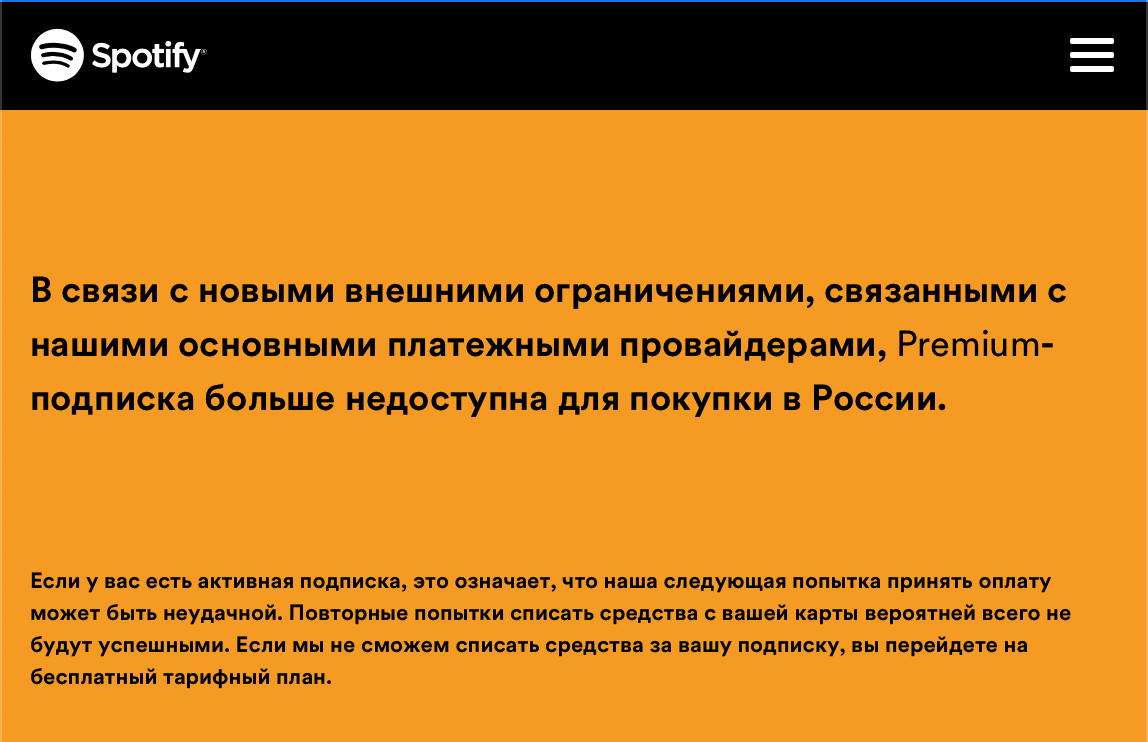 Spotify®

В связи с новыми внешними ограничениями, связанными с нашими основными платежными провайдерами, Premium-подписка больше недоступна для покупки в России.

Если у вас есть активная подписка, это означает, что наша следующая попытка принять оплату может быть неудачной. Повторные попытки списать средства с вашей карты вероятней всего не будут успешными. Если мы не сможем списать средства за вашу подписку, вы перейдете на бесплатный тарифный план.